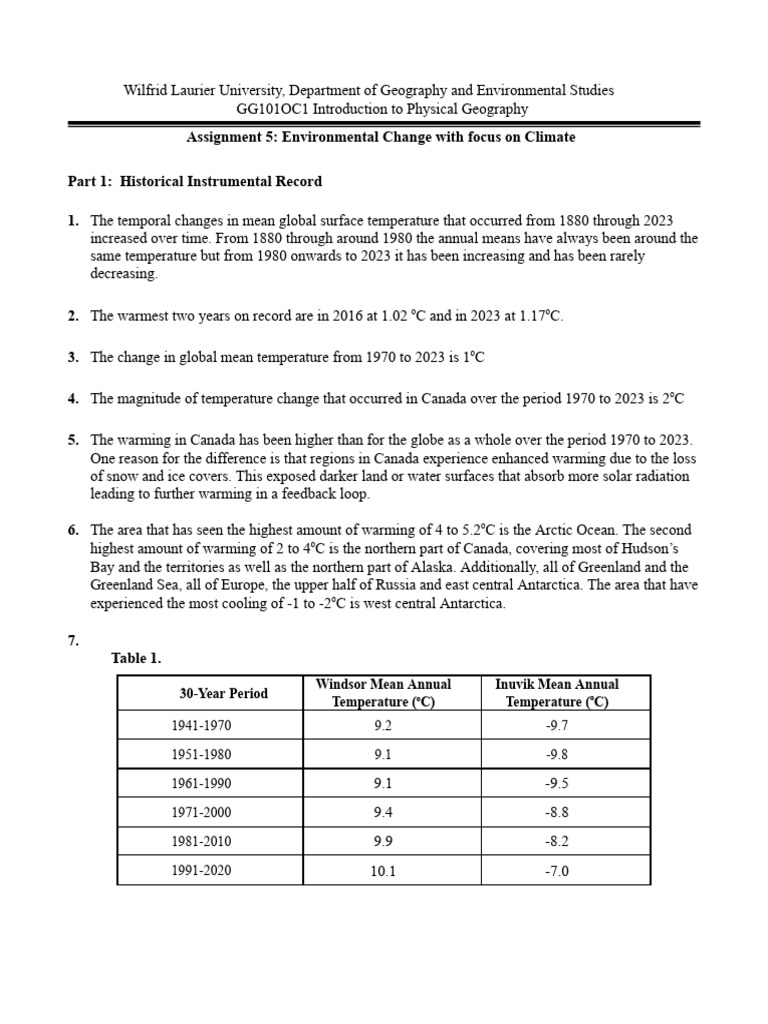 Wilfrid Laurier University, Department of Geography and Environmental Studies
GG101OC1 Introduction to Physical Geography

Assignment 5: Environmental Change with focus on Climate

Part 1: Historical Instrumental Record

1. The temporal changes in mean global surface temperature that occurred from 1880 through 2023 increased over time. From 1880 through around 1980 the annual means have always been around the same temperature but from 1980 onwards to 2023 it has been increasing and has been rarely decreasing.

2. The warmest two years on record are in 2016 at 1.02 °C and in 2023 at 1.17°C.

3. The change in global mean temperature from 1970 to 2023 is 1°C

4. The magnitude of temperature change that occurred in Canada over the period 1970 to 2023 is 2°C

5. The warming in Canada has been higher than for the globe as a whole over the period 1970 to 2023. One reason for the difference is that regions in Canada experience enhanced warming due to the loss of snow and ice covers. This exposed darker land or water surfaces that absorb more solar radiation leading to further warming in a feedback loop.

6. The area that has seen the highest amount of warming of 4 to 5.2°C is the Arctic Ocean. The second highest amount of warming of 2 to 4°C is the northern part of Canada, covering most of Hudson's Bay and the territories as well as the northern part of Alaska. Additionally, all of Greenland and the Greenland Sea, all of Europe, the upper half of Russia and east central Antarctica. The area that have experienced the most cooling of -1 to -2°C is west central Antarctica.

7.

Table 1.

| 30-Year Period | Windsor Mean Annual Temperature (°C) | Inuvik Mean Annual Temperature (°C) |
|---|---|---|
| 1941-1970 | 9.2 | -9.7 |
| 1951-1980 | 9.1 | -9.8 |
| 1961-1990 | 9.1 | -9.5 |
| 1971-2000 | 9.4 | -8.8 |
| 1981-2010 | 9.9 | -8.2 |
| 1991-2020 | 10.1 | -7.0 |